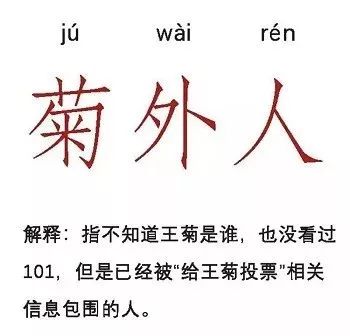 jú wài rén

菊外人

解释：指不知道王菊是谁，也没看过101，但是已经被“给王菊投票”相关信息包围的人。